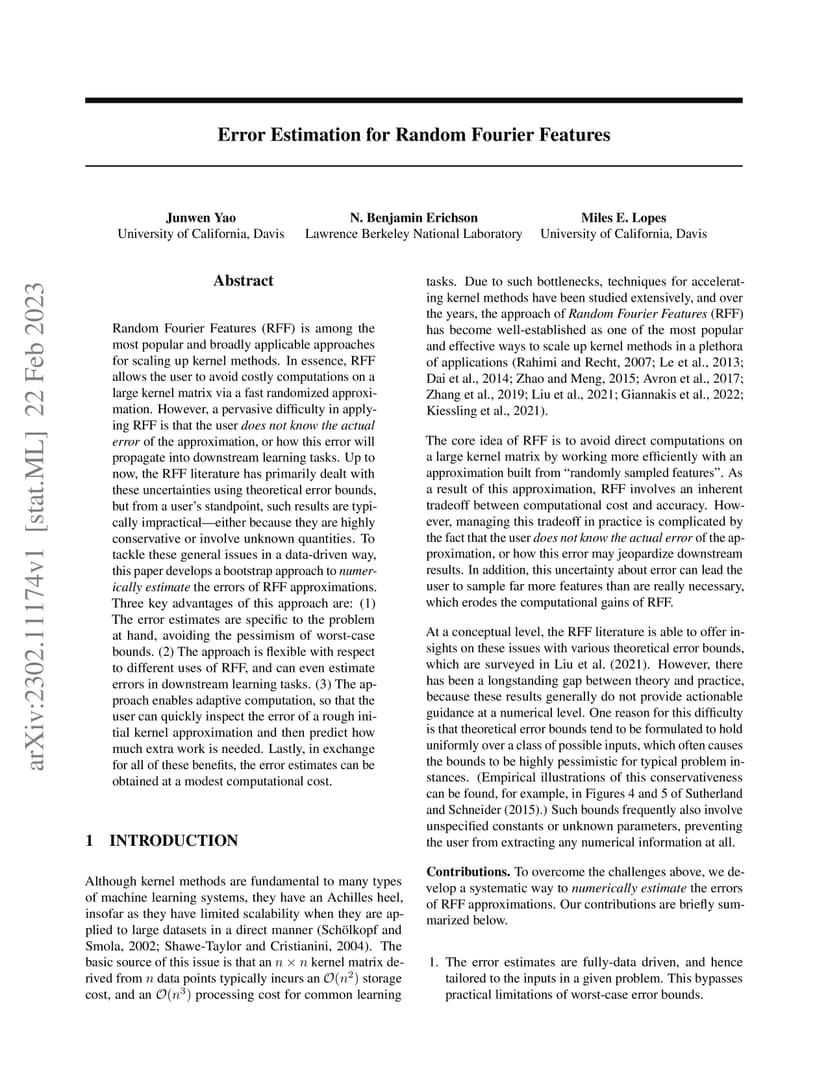 Error Estimation for Random Fourier Features

Junwen Yao
University of California, Davis

N. Benjamin Erichson
Lawrence Berkeley National Laboratory

Miles E. Lopes
University of California, Davis

arXiv:2302.11174v1 [stat.ML] 22 Feb 2023

Abstract

Random Fourier Features (RFF) is among the most popular and broadly applicable approaches for scaling up kernel methods. In essence, RFF allows the user to avoid costly computations on a large kernel matrix via a fast randomized approximation. However, a pervasive difficulty in applying RFF is that the user does not know the actual error of the approximation, or how this error will propagate into downstream learning tasks. Up to now, the RFF literature has primarily dealt with these uncertainties using theoretical error bounds, but from a user's standpoint, such results are typically impractical—either because they are highly conservative or involve unknown quantities. To tackle these general issues in a data-driven way, this paper develops a bootstrap approach to numerically estimate the errors of RFF approximations. Three key advantages of this approach are: (1) The error estimates are specific to the problem at hand, avoiding the pessimism of worst-case bounds. (2) The approach is flexible with respect to different uses of RFF, and can even estimate errors in downstream learning tasks. (3) The approach enables adaptive computation, so that the user can quickly inspect the error of a rough initial kernel approximation and then predict how much extra work is needed. Lastly, in exchange for all of these benefits, the error estimates can be obtained at a modest computational cost.

1 INTRODUCTION

Although kernel methods are fundamental to many types of machine learning systems, they have an Achilles heel, insofar as they have limited scalability when they are applied to large datasets in a direct manner (Schölkopf and Smola, 2002; Shawe-Taylor and Cristianini, 2004). The basic source of this issue is that an $n \times n$ kernel matrix derived from $n$ data points typically incurs an $\mathcal{O}(n^2)$ storage cost, and an $\mathcal{O}(n^3)$ processing cost for common learning tasks. Due to such bottlenecks, techniques for accelerating kernel methods have been studied extensively, and over the years, the approach of Random Fourier Features (RFF) has become well-established as one of the most popular and effective ways to scale up kernel methods in a plethora of applications (Rahimi and Recht, 2007; Le et al., 2013; Dai et al., 2014; Zhao and Meng, 2015; Avron et al., 2017; Zhang et al., 2019; Liu et al., 2021; Giannakis et al., 2022; Kiessling et al., 2021).

The core idea of RFF is to avoid direct computations on a large kernel matrix by working more efficiently with an approximation built from "randomly sampled features". As a result of this approximation, RFF involves an inherent tradeoff between computational cost and accuracy. However, managing this tradeoff in practice is complicated by the fact that the user does not know the actual error of the approximation, or how this error may jeopardize downstream results. In addition, this uncertainty about error can lead the user to sample far more features than are really necessary, which erodes the computational gains of RFF.

At a conceptual level, the RFF literature is able to offer insights on these issues with various theoretical error bounds, which are surveyed in Liu et al. (2021). However, there has been a longstanding gap between theory and practice, because these results generally do not provide actionable guidance at a numerical level. One reason for this difficulty is that theoretical error bounds tend to be formulated to hold uniformly over a class of possible inputs, which often causes the bounds to be highly pessimistic for typical problem instances. (Empirical illustrations of this conservativeness can be found, for example, in Figures 4 and 5 of Sutherland and Schneider (2015).) Such bounds frequently also involve unspecified constants or unknown parameters, preventing the user from extracting any numerical information at all.

Contributions. To overcome the challenges above, we develop a systematic way to numerically estimate the errors of RFF approximations. Our contributions are briefly summarized below.

1. The error estimates are fully-data driven, and hence tailored to the inputs in a given problem. This bypasses practical limitations of worst-case error bounds.